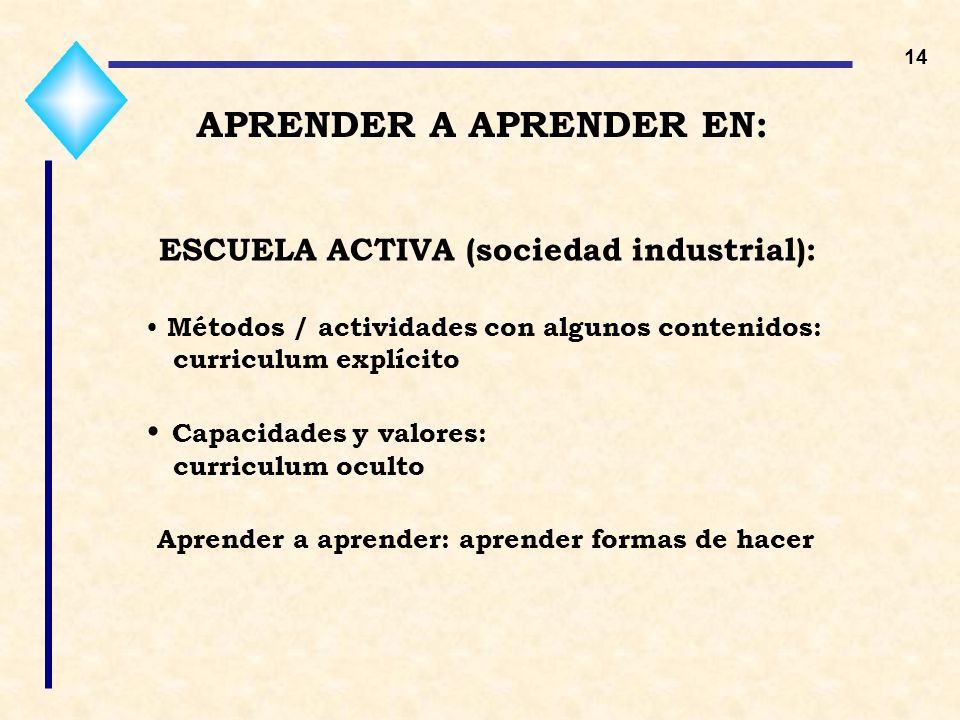 14

APRENDER A APRENDER EN:

ESCUELA ACTIVA (sociedad industrial):

• Métodos / actividades con algunos contenidos: curriculum explícito

• Capacidades y valores: curriculum oculto

Aprender a aprender: aprender formas de hacer